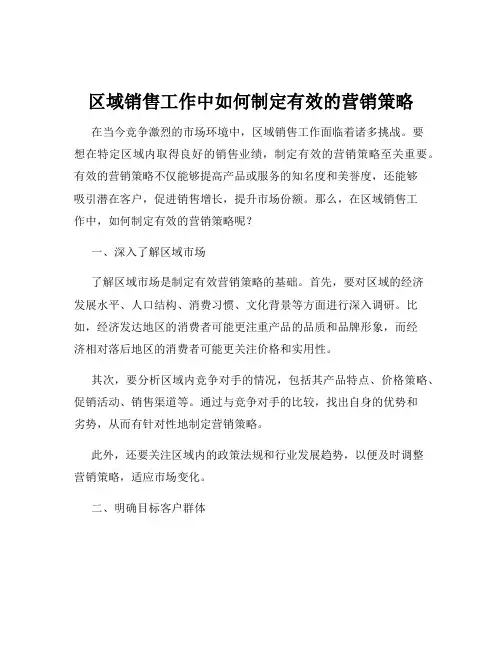 区域销售工作中如何制定有效的营销策略

在当今竞争激烈的市场环境中，区域销售工作面临着诸多挑战。要想在特定区域内取得良好的销售业绩，制定有效的营销策略至关重要。有效的营销策略不仅能够提高产品或服务的知名度和美誉度，还能够吸引潜在客户，促进销售增长，提升市场份额。那么，在区域销售工作中，如何制定有效的营销策略呢？

一、深入了解区域市场

了解区域市场是制定有效营销策略的基础。首先，要对区域的经济发展水平、人口结构、消费习惯、文化背景等方面进行深入调研。比如，经济发达地区的消费者可能更注重产品的品质和品牌形象，而经济相对落后地区的消费者可能更关注价格和实用性。

其次，要分析区域内竞争对手的情况，包括其产品特点、价格策略、促销活动、销售渠道等。通过与竞争对手的比较，找出自身的优势和劣势，从而有针对性地制定营销策略。

此外，还要关注区域内的政策法规和行业发展趋势，以便及时调整营销策略，适应市场变化。

二、明确目标客户群体